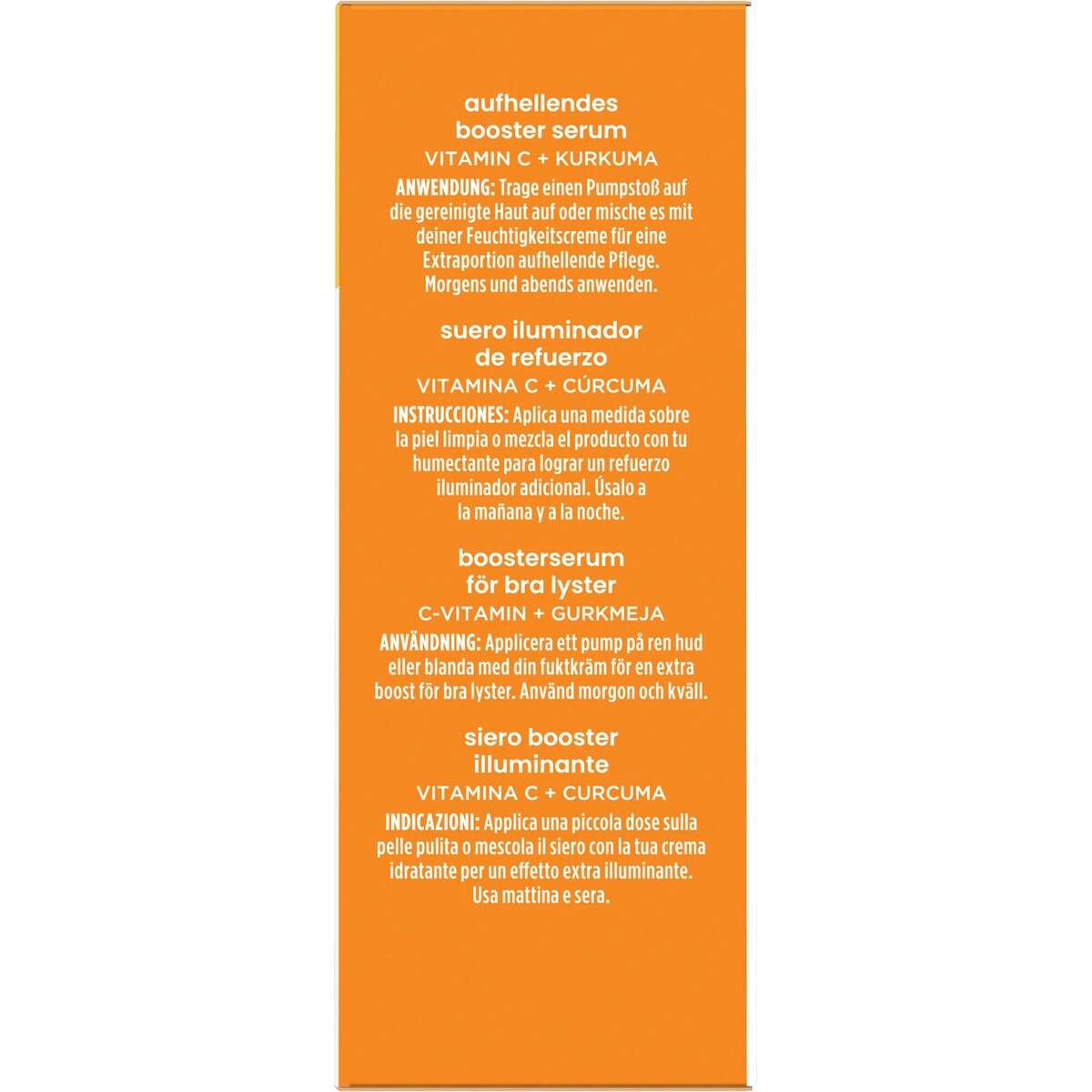 aufhellendes booster serum

VITAMIN C + KURKUMA

ANWENDUNG: Trage einen Pumpstoß auf die gereinigte Haut auf oder mische es mit deiner Feuchtigkeitscreme für eine Extraportion aufhellende Pflege. Morgens und abends anwenden.

suero iluminador de refuerzo

VITAMINA C + CÚRCUMA

INSTRUCCIONES: Aplica una medida sobre la piel limpia o mezcla el producto con tu humectante para lograr un refuerzo iluminador adicional. Úsalo a la mañana y a la noche.

boosterserum för bra lyster

C-VITAMIN + GURKMEJA

ANVÄNDNING: Applicera ett pump på ren hud eller blanda med din fuktkräm för en extra boost för bra lyster. Använd morgon och kväll.

siero booster illuminante

VITAMINA C + CURCUMA

INDICAZIONI: Applica una piccola dose sulla pelle pulita o mescola il siero con la tua crema idratante per un effetto extra illuminante. Usa mattina e sera.